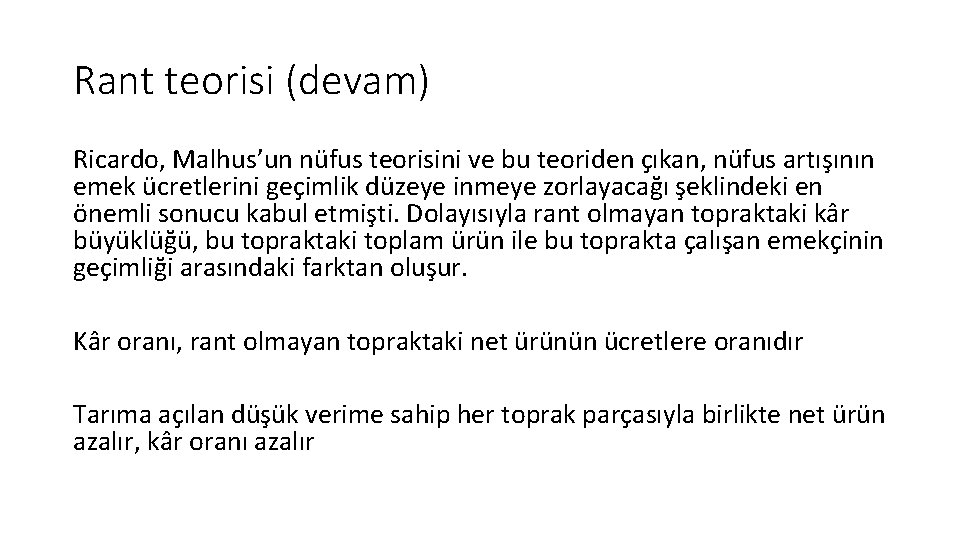 Rant teorisi (devam)

Ricardo, Malhus’un nüfus teorisini ve bu teoriden çıkan, nüfus artışının emek ücretlerini geçimlik düzeye inmeye zorlayacağı şeklindeki en önemli sonucu kabul etmişti. Dolayısıyla rant olmayan topraktaki kâr büyüklüğü, bu topraktaki toplam ürün ile bu toprakta çalışan emekçinin geçimliği arasındaki farktan oluşur.

Kâr oranı, rant olmayan topraktaki net ürünün ücretlere oranıdır

Tarıma açılan düşük verime sahip her toprak parçasıyla birlikte net ürün azalır, kâr oranı azalır